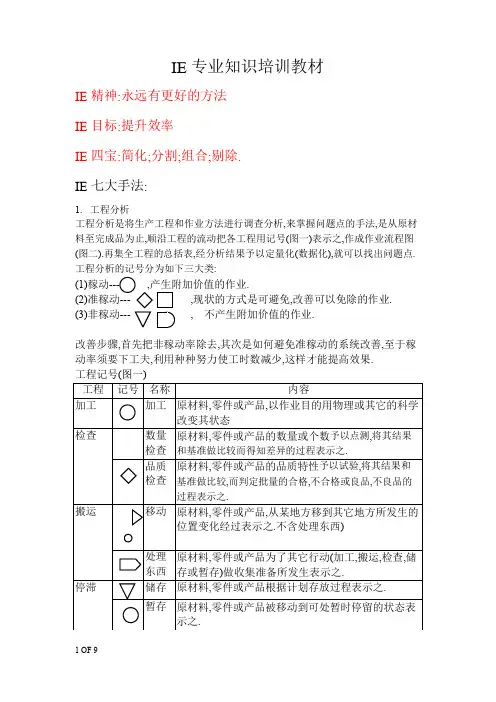 IE 专业知识培训教材

IE 精神:永远有更好的方法

IE 目标:提升效率

IE 四宝:简化;分割;组合;剔除.

IE 七大手法:

1. 工程分析
工程分析是将生产工程和作业方法进行调查分析,来掌握问题点的手法,是从原材料至完成品为止,顺沿工程的流动把各工程用记号(图一)表示之,作成作业流程图(图二).再集全工程的总括表,经分析结果予以定量化(数据化),就可以找出问题点.
工程分析的记号分为如下三大类:
(1)稼动--- ,产生附加价值的作业.
(2)准稼动--- ,现状的方式是可避免,改善可以免除的作业.
(3)非稼动--- , 不产生附加价值的作业.

改善步骤,首先把非稼动率除去,其次是如何避免准稼动的系统改善,至于稼动率须要下工夫,利用种种努力使工时数减少,这样才能提高效果.
工程记号(图一)

| 工程 | 记号 | 名称 | 内容 |
|---|---|---|---|
| 加工 | | 加工 | 原材料,零件或产品,以作业目的用物理或其它的科学改变其状态 |
| 检查 | | 数量检查 | 原材料,零件或产品的数量或个数予以点测,将其结果和基准做比较而得知差异的过程表示之. |
| | | 品质检查 | 原材料,零件或产品的品质特性予以试验,将其结果和基准做比较,而判定批量的合格,不合格或良品,不良品的过程表示之. |
| 搬运 | | 移动 | 原材料,零件或产品,从某地方移到其它地方所发生的位置变化经过表示之.不含处理东西) |
| | | 处理东西 | 原材料,零件或产品为了其它行动(加工,搬运,检查,储存或暂存)做收集准备所发生表示之. |
| 停滞 | | 储存 | 原材料,零件或产品根据计划存放过程表示之. |
| | | 暂存 | 原材料,零件或产品被移动到可处暂时停留的状态表示之. |

1 OF 9